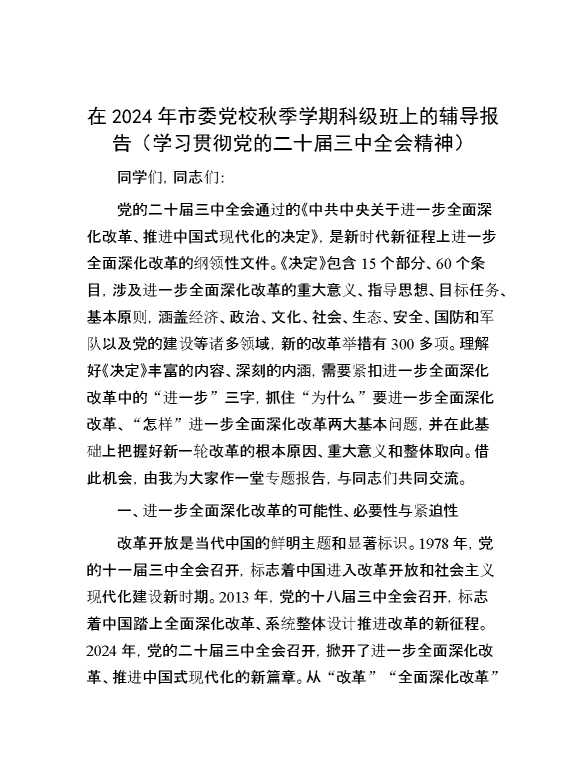 在 2024 年市委党校秋季学期科级班上的辅导报告（学习贯彻党的二十届三中全会精神）

同学们，同志们：

党的二十届三中全会通过的《中共中央关于进一步全面深化改革、推进中国式现代化的决定》，是新时代新征程上进一步全面深化改革的纲领性文件。《决定》包含 15 个部分、60 个条目，涉及进一步全面深化改革的重大意义、指导思想、目标任务、基本原则，涵盖经济、政治、文化、社会、生态、安全、国防和军队以及党的建设等诸多领域，新的改革举措有 300 多项。理解好《决定》丰富的内容、深刻的内涵，需要紧扣进一步全面深化改革中的“进一步”三字，抓住“为什么”要进一步全面深化改革、“怎样”进一步全面深化改革两大基本问题，并在此基础上把握好新一轮改革的根本原因、重大意义和整体取向。借此机会，由我为大家作一堂专题报告，与同志们共同交流。

一、进一步全面深化改革的可能性、必要性与紧迫性

改革开放是当代中国的鲜明主题和显著标识。1978 年，党的十一届三中全会召开，标志着中国进入改革开放和社会主义现代化建设新时期。2013 年，党的十八届三中全会召开，标志着中国踏上全面深化改革、系统整体设计推进改革的新征程。2024 年，党的二十届三中全会召开，掀开了进一步全面深化改革、推进中国式现代化的新篇章。从“改革”“全面深化改革”